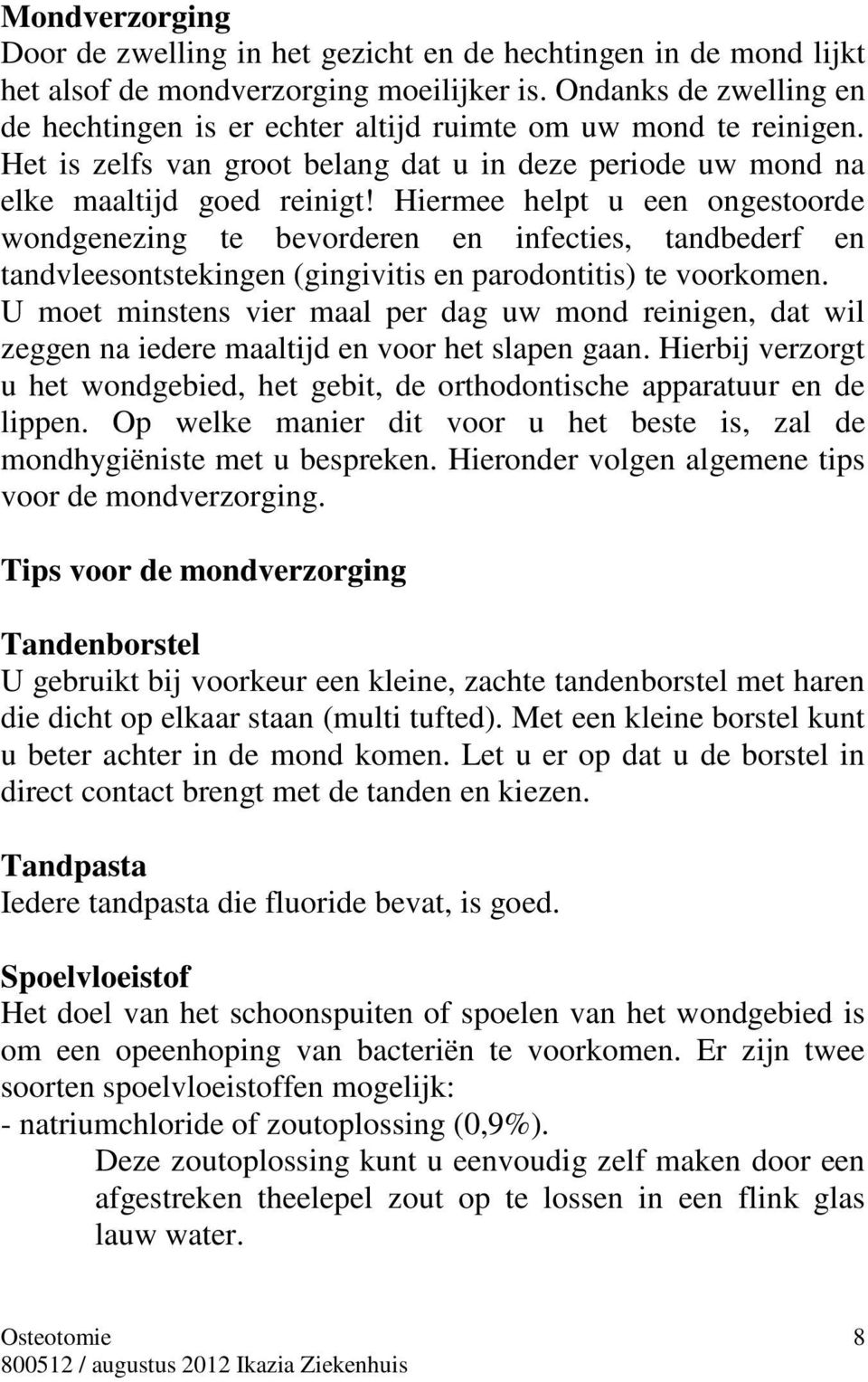 Mondverzorging
Door de zwelling in het gezicht en de hechtingen in de mond lijkt het alsof de mondverzorging moeilijker is. Ondanks de zwelling en de hechtingen is er echter altijd ruimte om uw mond te reinigen. Het is zelfs van groot belang dat u in deze periode uw mond na elke maaltijd goed reinigt! Hiermee helpt u een ongestoorde wondgenezing te bevorderen en infecties, tandbederf en tandvleesontstekingen (gingivitis en parodontitis) te voorkomen. U moet minstens vier maal per dag uw mond reinigen, dat wil zeggen na iedere maaltijd en voor het slapen gaan. Hierbij verzorgt u het wondgebied, het gebit, de orthodontische apparatuur en de lippen. Op welke manier dit voor u het beste is, zal de mondhygiëniste met u bespreken. Hieronder volgen algemene tips voor de mondverzorging.

Tips voor de mondverzorging

Tandenborstel
U gebruikt bij voorkeur een kleine, zachte tandenborstel met haren die dicht op elkaar staan (multi tufted). Met een kleine borstel kunt u beter achter in de mond komen. Let u er op dat u de borstel in direct contact brengt met de tanden en kiezen.

Tandpasta
Iedere tandpasta die fluoride bevat, is goed.

Spoelvloeistof
Het doel van het schoonspuiten of spoelen van het wondgebied is om een opeenhoping van bacteriën te voorkomen. Er zijn twee soorten spoelvloeistoffen mogelijk:
- natriumchloride of zoutoplossing (0,9%).
Deze zoutoplossing kunt u eenvoudig zelf maken door een afgestreken theelepel zout op te lossen in een flink glas lauw water.

Osteotomie 8
800512 / augustus 2012 Ikazia Ziekenhuis